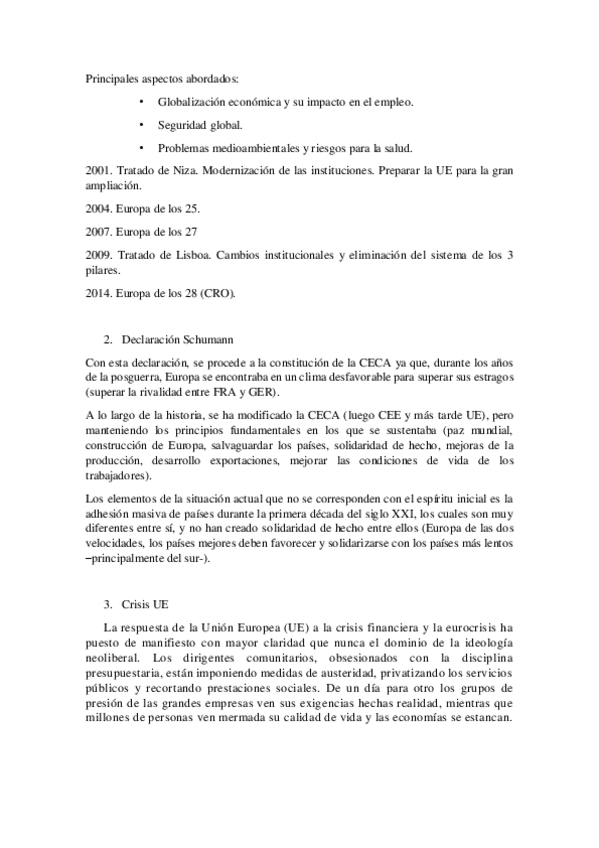 Principales aspectos abordados:

• Globalización económica y su impacto en el empleo.

• Seguridad global.

• Problemas medioambientales y riesgos para la salud.

2001. Tratado de Niza. Modernización de las instituciones. Preparar la UE para la gran ampliación.

2004. Europa de los 25.

2007. Europa de los 27

2009. Tratado de Lisboa. Cambios institucionales y eliminación del sistema de los 3 pilares.

2014. Europa de los 28 (CRO).

2. Declaración Schumann

Con esta declaración, se procede a la constitución de la CECA ya que, durante los años de la posguerra, Europa se encontraba en un clima desfavorable para superar sus estragos (superar la rivalidad entre FRA y GER).

A lo largo de la historia, se ha modificado la CECA (luego CEE y más tarde UE), pero manteniendo los principios fundamentales en los que se sustentaba (paz mundial, construcción de Europa, salvaguardar los países, solidaridad de hecho, mejoras de la producción, desarrollo exportaciones, mejorar las condiciones de vida de los trabajadores).

Los elementos de la situación actual que no se corresponden con el espíritu inicial es la adhesión masiva de países durante la primera década del siglo XXI, los cuales son muy diferentes entre sí, y no han creado solidaridad de hecho entre ellos (Europa de las dos velocidades, los países mejores deben favorecer y solidarizarse con los países más lentos –principalmente del sur-).

3. Crisis UE

La respuesta de la Unión Europea (UE) a la crisis financiera y la eurocrisis ha puesto de manifiesto con mayor claridad que nunca el dominio de la ideología neoliberal. Los dirigentes comunitarios, obsesionados con la disciplina presupuestaria, están imponiendo medidas de austeridad, privatizando los servicios públicos y recortando prestaciones sociales. De un día para otro los grupos de presión de las grandes empresas ven sus exigencias hechas realidad, mientras que millones de personas ven mermada su calidad de vida y las economías se estancan.